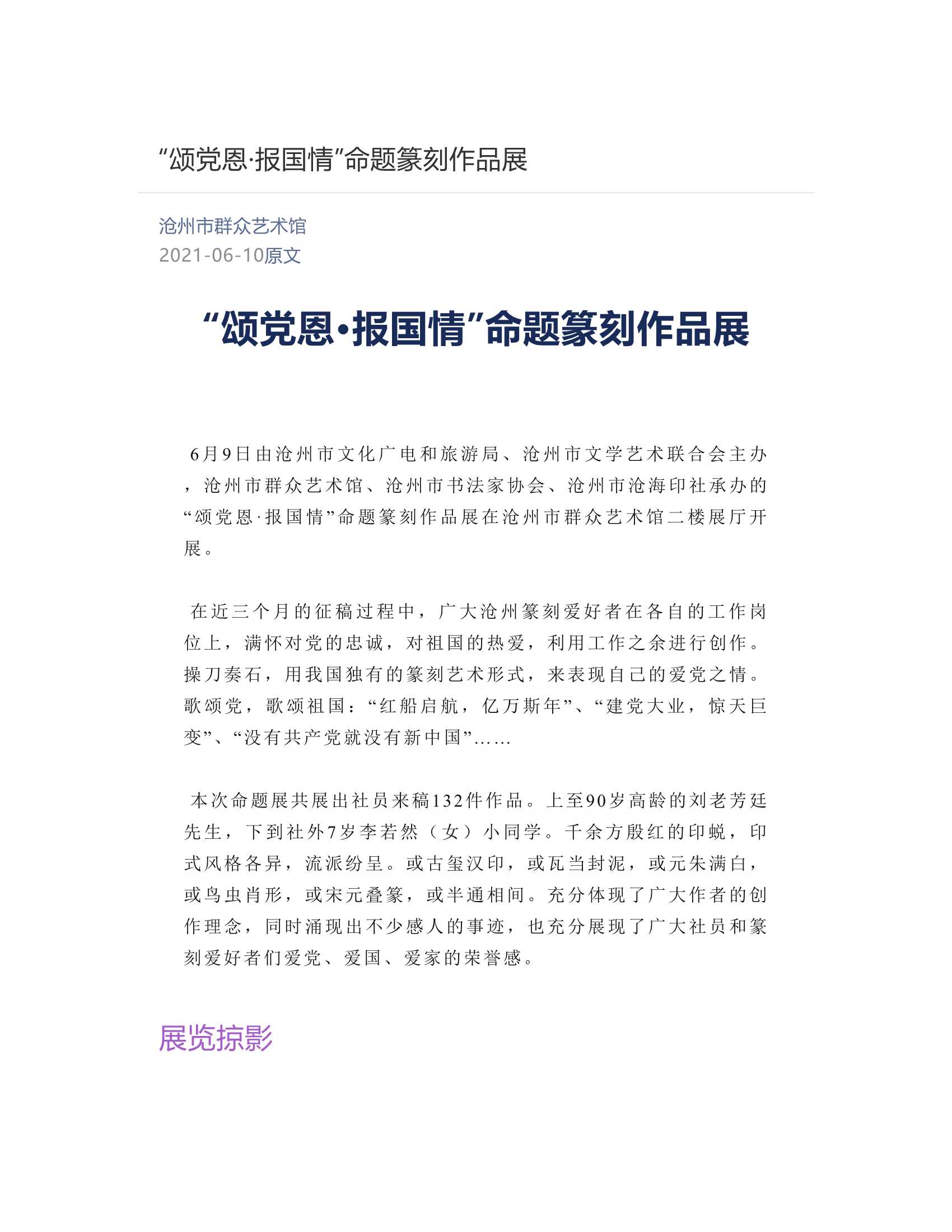 “颂党恩·报国情”命题篆刻作品展

沧州市群众艺术馆
2021-06-10原文

“颂党恩•报国情”命题篆刻作品展

6月9日由沧州市文化广电和旅游局、沧州市文学艺术联合会主办，沧州市群众艺术馆、沧州市书法家协会、沧州市沧海印社承办的“颂党恩·报国情”命题篆刻作品展在沧州市群众艺术馆二楼展厅开展。

在近三个月的征稿过程中，广大沧州篆刻爱好者在各自的工作岗位上，满怀对党的忠诚，对祖国的热爱，利用工作之余进行创作。操刀奏石，用我国独有的篆刻艺术形式，来表现自己的爱党之情。歌颂党，歌颂祖国：“红船启航，亿万斯年”、“建党大业，惊天巨变”、“没有共产党就没有新中国”……

本次命题展共展出社员来稿132件作品。上至90岁高龄的刘老芳廷先生，下到社外7岁李若然（女）小同学。千余方殷红的印蜕，印式风格各异，流派纷呈。或古玺汉印，或瓦当封泥，或元朱满白，或鸟虫肖形，或宋元叠篆，或半通相间。充分体现了广大作者的创作理念，同时涌现出不少感人的事迹，也充分展现了广大社员和篆刻爱好者们爱党、爱国、爱家的荣誉感。

展览掠影